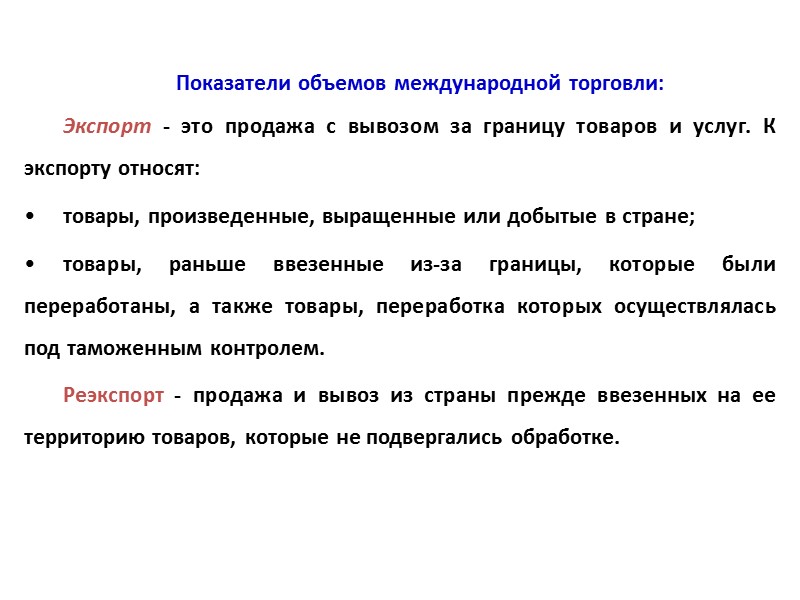 Показатели объемов международной торговли:

Экспорт - это продажа с вывозом за границу товаров и услуг. К экспорту относят:

• товары, произведенные, выращенные или добытые в стране;

• товары, раньше ввезенные из-за границы, которые были переработаны, а также товары, переработка которых осуществлялась под таможенным контролем.

Реэкспорт - продажа и вывоз из страны прежде ввезенных на ее территорию товаров, которые не подвергались обработке.